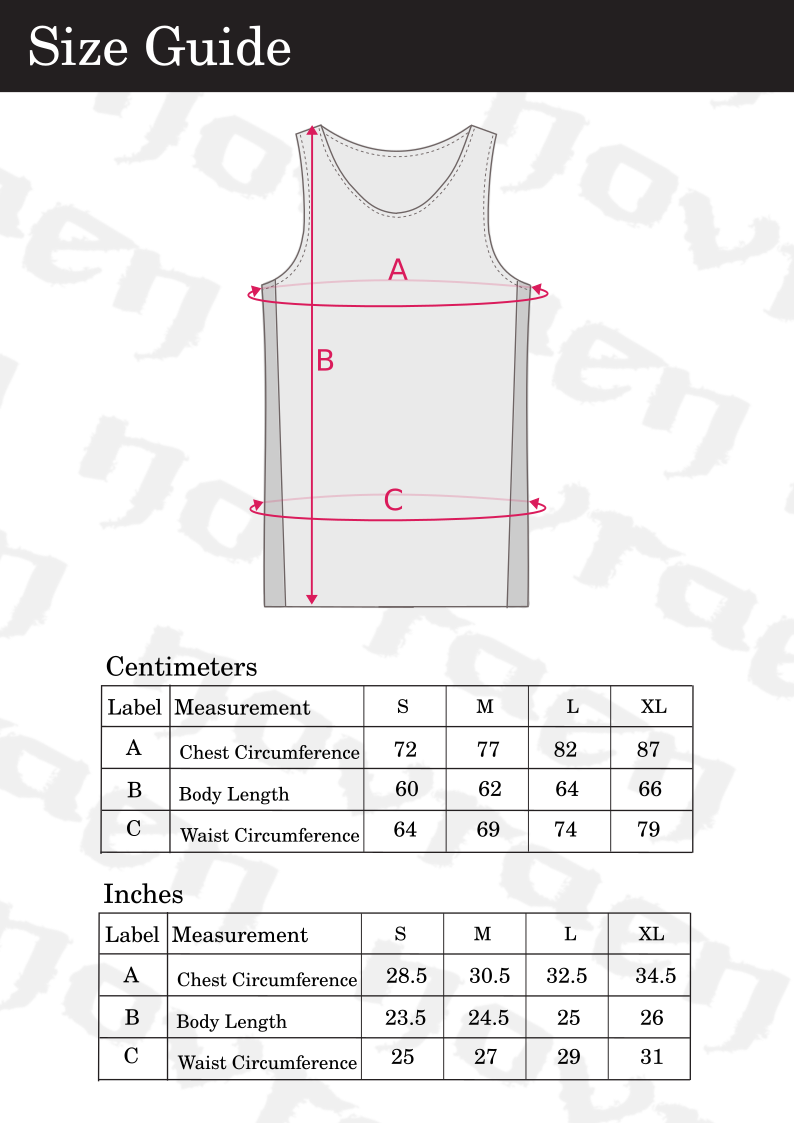 Size Guide

A

B

C

Centimeters

| Label | Measurement | S | M | L | XL |
|---|---|---|---|---|---|
| A | Chest Circumference | 72 | 77 | 82 | 87 |
| B | Body Length | 60 | 62 | 64 | 66 |
| C | Waist Circumference | 64 | 69 | 74 | 79 |

Inches

| Label | Measurement | S | M | L | XL |
|---|---|---|---|---|---|
| A | Chest Circumference | 28.5 | 30.5 | 32.5 | 34.5 |
| B | Body Length | 23.5 | 24.5 | 25 | 26 |
| C | Waist Circumference | 25 | 27 | 29 | 31 |